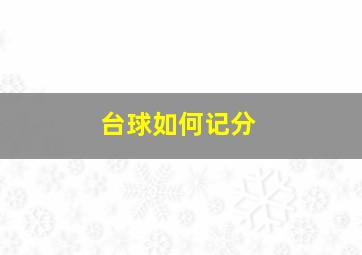 台球如何记分